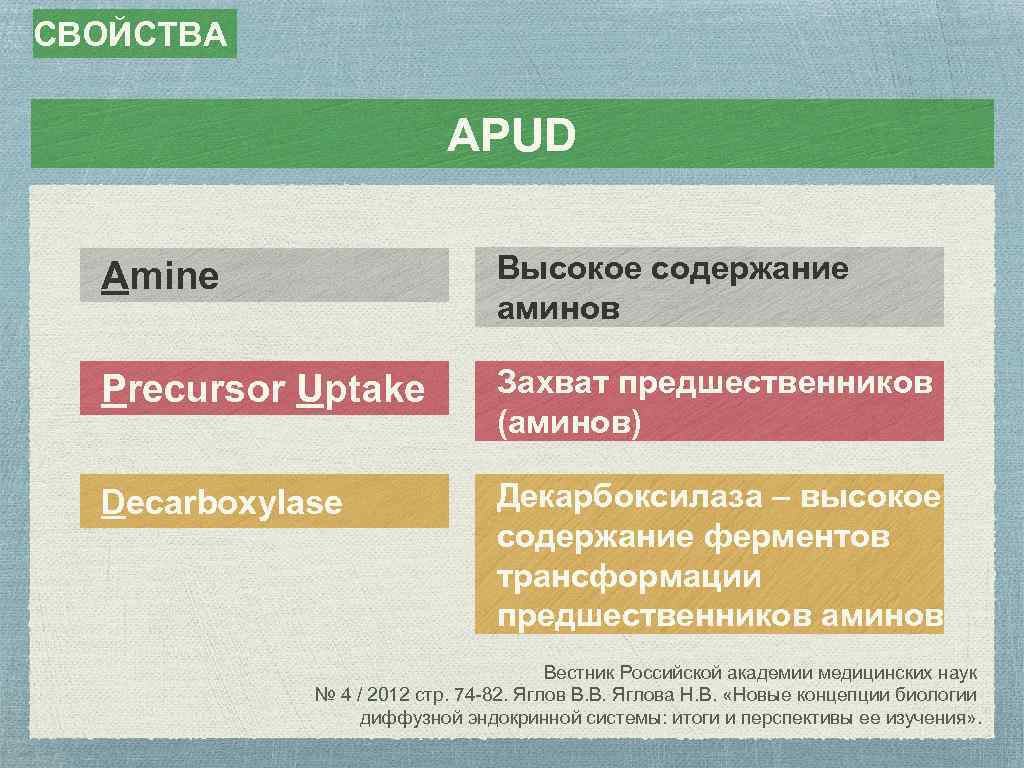 СВОЙСТВА

APUD

| Amine | Высокое содержание аминов |
|---|---|
| Precursor Uptake | Захват предшественников (аминов) |
| Decarboxylase | Декарбоксилаза – высокое содержание ферментов трансформации предшественников аминов |

Вестник Российской академии медицинских наук № 4 / 2012 стр. 74-82. Яглов В.В. Яглова Н.В. «Новые концепции биологии диффузной эндокринной системы: итоги и перспективы ее изучения».